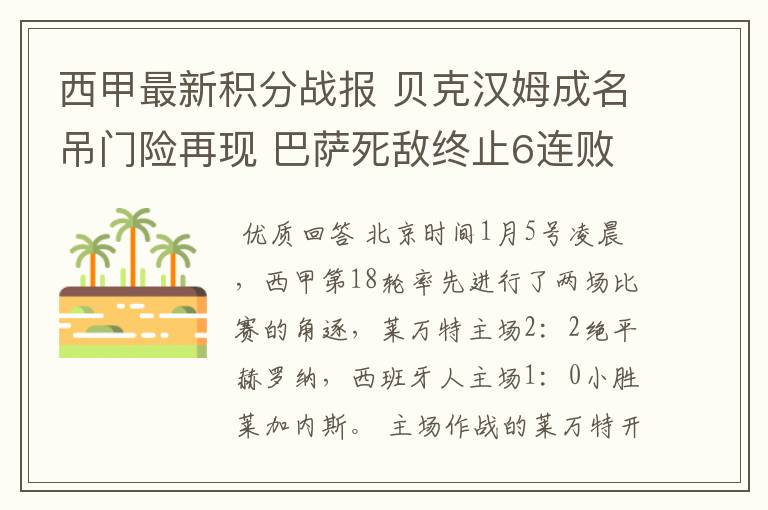 西甲最新积分战报 贝克汉姆成名吊门险再现 巴萨死敌终止6连败

优质回答 北京时间1月5号凌晨，西甲第18轮率先进行了两场比赛的角逐，莱万特主场2：2绝平赫罗纳，西班牙人主场1：0小胜莱加内斯。 主场作战的莱万特开